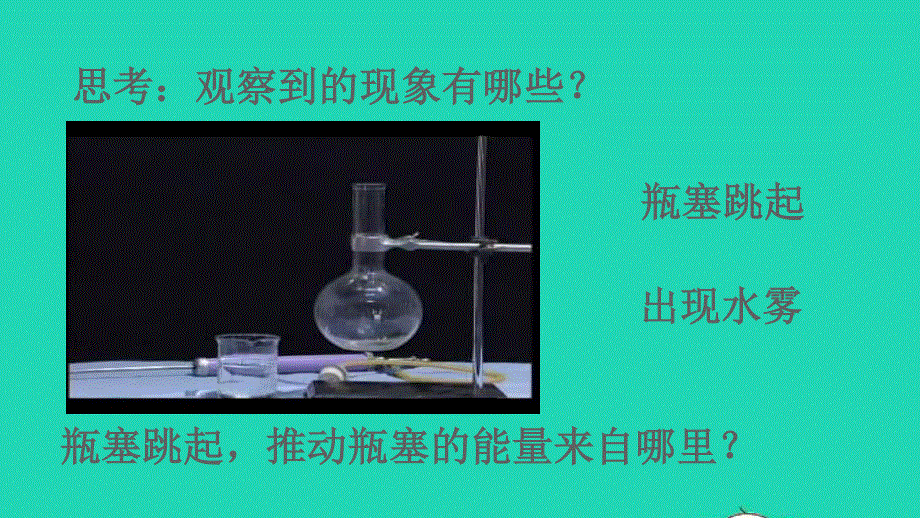 思考：观察到的现象有哪些？

瓶塞跳起

出现水雾

瓶塞跳起，推动瓶塞的能量来自哪里？